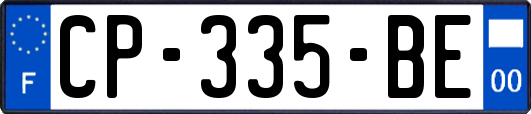 F
CP-335-BE
00